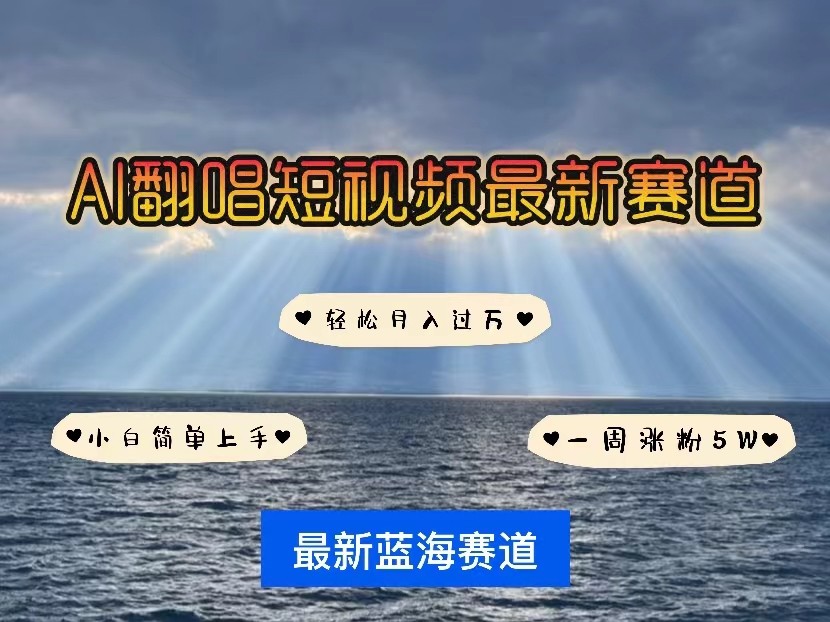 AI翻唱短视频最新赛道

♥轻松月入过万♥

♥小白简单上手♥

♥一周涨粉5W♥

最新蓝海赛道